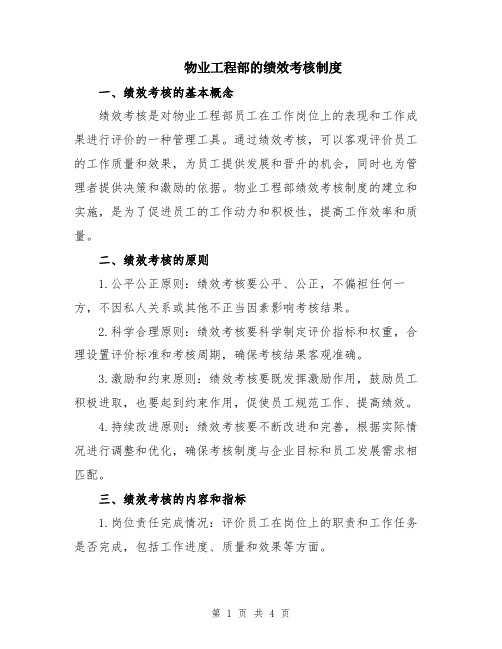 物业工程部的绩效考核制度

一、绩效考核的基本概念

绩效考核是对物业工程部员工在工作岗位上的表现和工作成果进行评价的一种管理工具。通过绩效考核，可以客观评价员工的工作质量和效果，为员工提供发展和晋升的机会，同时也为管理者提供决策和激励的依据。物业工程部绩效考核制度的建立和实施，是为了促进员工的工作动力和积极性，提高工作效率和质量。

二、绩效考核的原则

1.公平公正原则：绩效考核要公平、公正，不偏袒任何一方，不因私人关系或其他不正当因素影响考核结果。

2.科学合理原则：绩效考核要科学制定评价指标和权重，合理设置评价标准和考核周期，确保考核结果客观准确。

3.激励和约束原则：绩效考核要既发挥激励作用，鼓励员工积极进取，也要起到约束作用，促使员工规范工作、提高绩效。

4.持续改进原则：绩效考核要不断改进和完善，根据实际情况进行调整和优化，确保考核制度与企业目标和员工发展需求相匹配。

三、绩效考核的内容和指标

1.岗位责任完成情况：评价员工在岗位上的职责和工作任务是否完成，包括工作进度、质量和效果等方面。

第 1 页 共 4 页